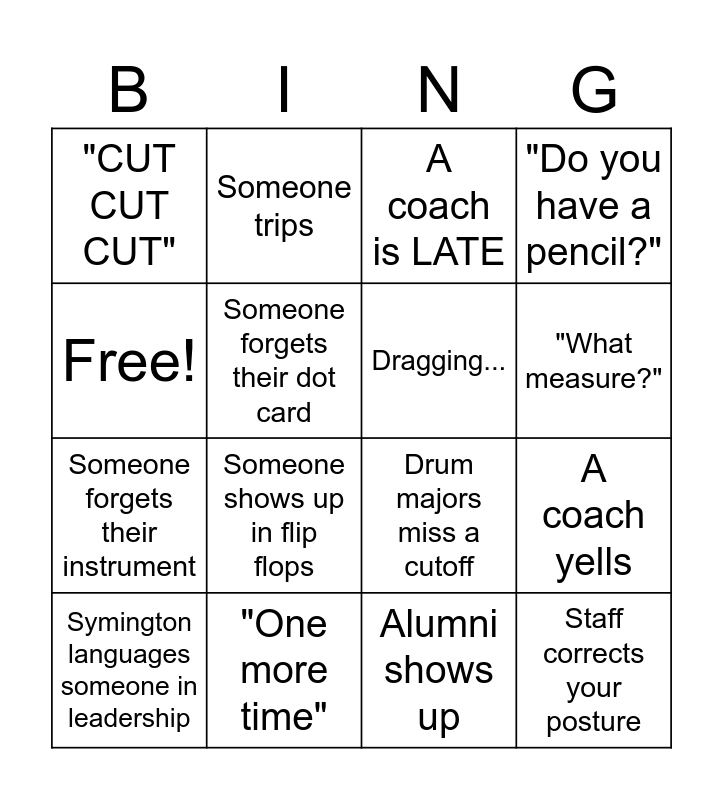 | B | I | N | G |
|---|---|---|---|
| "CUT CUT CUT" | Someone trips | A coach is LATE | "Do you have a pencil?" |
| Free! | Someone forgets their dot card | Dragging... | "What measure?" |
| Someone forgets their instrument | Someone shows up in flip flops | Drum majors miss a cutoff | A coach yells |
| Symington languages someone in leadership | "One more time" | Alumni shows up | Staff corrects your posture |